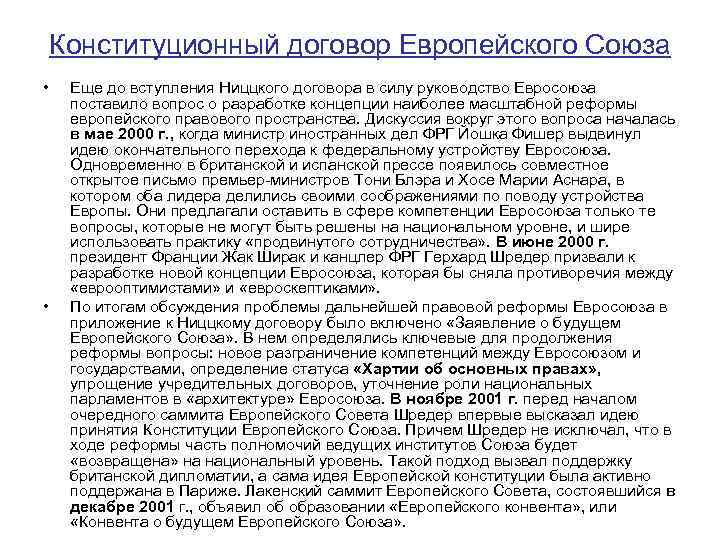 Конституционный договор Европейского Союза

• Еще до вступления Ниццкого договора в силу руководство Евросоюза поставило вопрос о разработке концепции наиболее масштабной реформы европейского правового пространства. Дискуссия вокруг этого вопроса началась в мае 2000 г., когда министр иностранных дел ФРГ Йошка Фишер выдвинул идею окончательного перехода к федеральному устройству Евросоюза. Одновременно в британской и испанской прессе появилось совместное открытое письмо премьер-министров Тони Блэра и Хосе Марии Аснара, в котором оба лидера делились своими соображениями по поводу устройства Европы. Они предлагали оставить в сфере компетенции Евросоюза только те вопросы, которые не могут быть решены на национальном уровне, и шире использовать практику «продвинутого сотрудничества». В июне 2000 г. президент Франции Жак Ширак и канцлер ФРГ Герхард Шредер призвали к разработке новой концепции Евросоюза, которая бы сняла противоречия между «еврооптимистами» и «евроскептиками».

• По итогам обсуждения проблемы дальнейшей правовой реформы Евросоюза в приложение к Ниццкому договору было включено «Заявление о будущем Европейского Союза». В нем определялись ключевые для продолжения реформы вопросы: новое разграничение компетенций между Евросоюзом и государствами, определение статуса «Хартии об основных правах», упрощение учредительных договоров, уточнение роли национальных парламентов в «архитектуре» Евросоюза. В ноябре 2001 г. перед началом очередного саммита Европейского Совета Шредер впервые высказал идею принятия Конституции Европейского Союза. Причем Шредер не исключал, что в ходе реформы часть полномочий ведущих институтов Союза будет «возвращена» на национальный уровень. Такой подход вызвал поддержку британской дипломатии, а сама идея Европейской конституции была активно поддержана в Париже. Лакенский саммит Европейского Совета, состоявшийся в декабре 2001 г., объявил об образовании «Европейского конвента», или «Конвента о будущем Европейского Союза».